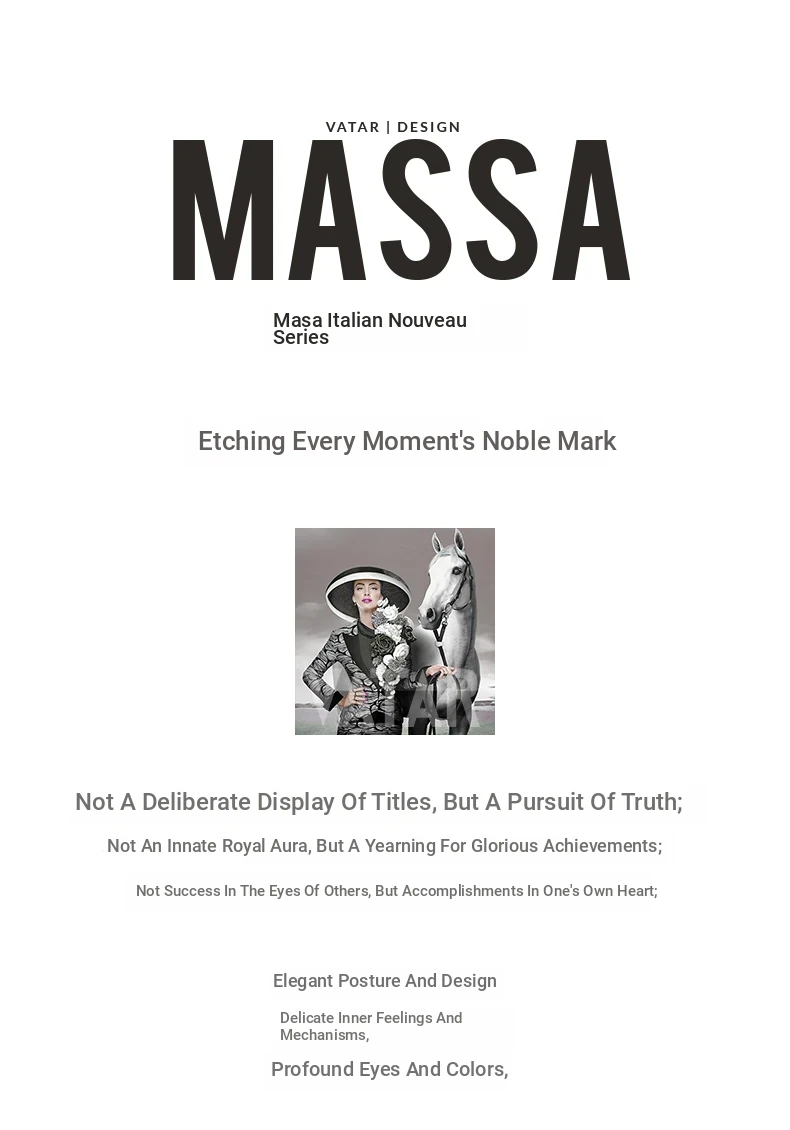 VATAR | DESIGN

MASSA

Masa Italian Nouveau Series

Etching Every Moment's Noble Mark

VATAR

Not A Deliberate Display Of Titles, But A Pursuit Of Truth;

Not An Innate Royal Aura, But A Yearning For Glorious Achievements;

Not Success In The Eyes Of Others, But Accomplishments In One's Own Heart;

Elegant Posture And Design

Delicate Inner Feelings And Mechanisms,

Profound Eyes And Colors,